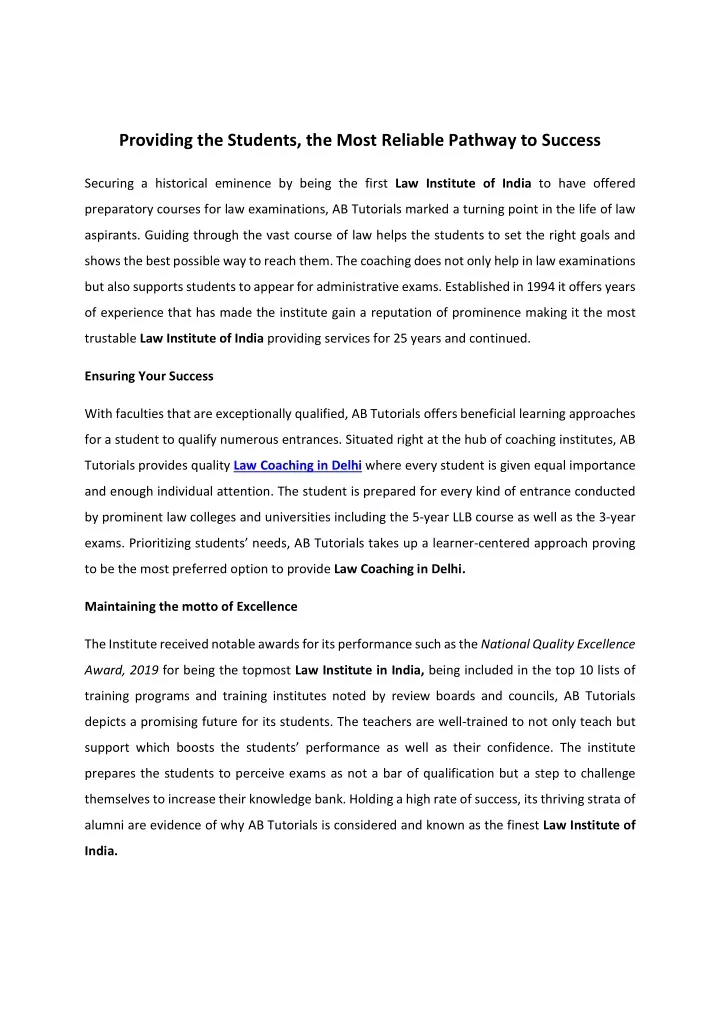 Providing the Students, the Most Reliable Pathway to Success

Securing a historical eminence by being the first Law Institute of India to have offered preparatory courses for law examinations, AB Tutorials marked a turning point in the life of law aspirants. Guiding through the vast course of law helps the students to set the right goals and shows the best possible way to reach them. The coaching does not only help in law examinations but also supports students to appear for administrative exams. Established in 1994 it offers years of experience that has made the institute gain a reputation of prominence making it the most trustable Law Institute of India providing services for 25 years and continued.

Ensuring Your Success

With faculties that are exceptionally qualified, AB Tutorials offers beneficial learning approaches for a student to qualify numerous entrances. Situated right at the hub of coaching institutes, AB Tutorials provides quality Law Coaching in Delhi where every student is given equal importance and enough individual attention. The student is prepared for every kind of entrance conducted by prominent law colleges and universities including the 5-year LLB course as well as the 3-year exams. Prioritizing students' needs, AB Tutorials takes up a learner-centered approach proving to be the most preferred option to provide Law Coaching in Delhi.

Maintaining the motto of Excellence

The Institute received notable awards for its performance such as the National Quality Excellence Award, 2019 for being the topmost Law Institute in India, being included in the top 10 lists of training programs and training institutes noted by review boards and councils, AB Tutorials depicts a promising future for its students. The teachers are well-trained to not only teach but support which boosts the students' performance as well as their confidence. The institute prepares the students to perceive exams as not a bar of qualification but a step to challenge themselves to increase their knowledge bank. Holding a high rate of success, its thriving strata of alumni are evidence of why AB Tutorials is considered and known as the finest Law Institute of India.